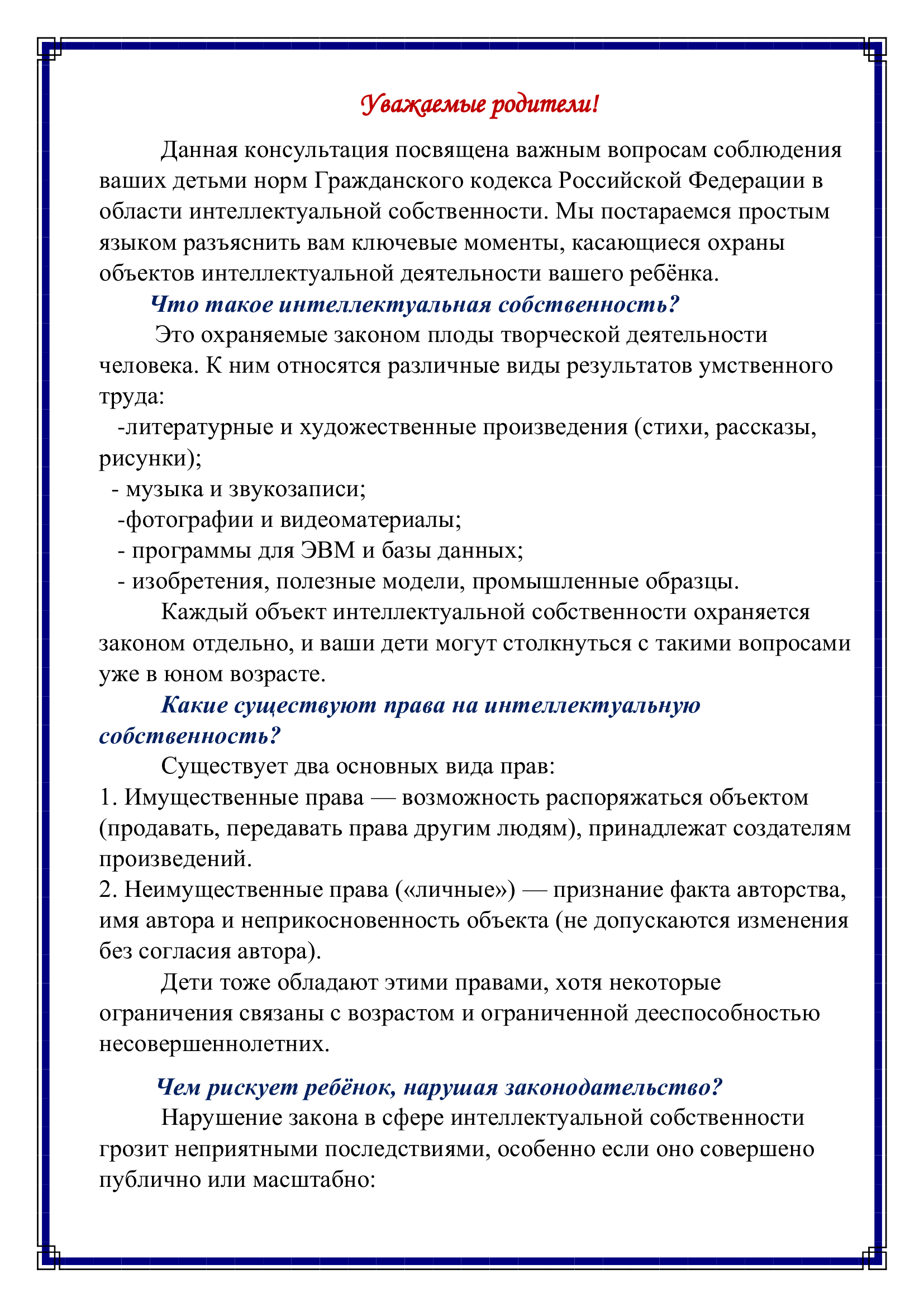 Уважаемые родители!

Данная консультация посвящена важным вопросам соблюдения ваших детьми норм Гражданского кодекса Российской Федерации в области интеллектуальной собственности. Мы постараемся простым языком разъяснить вам ключевые моменты, касающиеся охраны объектов интеллектуальной деятельности вашего ребёнка.

Что такое интеллектуальная собственность?

Это охраняемые законом плоды творческой деятельности человека. К ним относятся различные виды результатов умственного труда:
-литературные и художественные произведения (стихи, рассказы, рисунки);
- музыка и звукозаписи;
-фотографии и видеоматериалы;
- программы для ЭВМ и базы данных;
- изобретения, полезные модели, промышленные образцы.

Каждый объект интеллектуальной собственности охраняется законом отдельно, и ваши дети могут столкнуться с такими вопросами уже в юном возрасте.

Какие существуют права на интеллектуальную собственность?

Существует два основных вида прав:
1. Имущественные права — возможность распоряжаться объектом (продавать, передавать права другим людям), принадлежат создателям произведений.
2. Неимущественные права («личные») — признание факта авторства, имя автора и неприкосновенность объекта (не допускаются изменения без согласия автора).

Дети тоже обладают этими правами, хотя некоторые ограничения связаны с возрастом и ограниченной дееспособностью несовершеннолетних.

Чем рискует ребёнок, нарушая законодательство?

Нарушение закона в сфере интеллектуальной собственности грозит неприятными последствиями, особенно если оно совершено публично или масштабно: